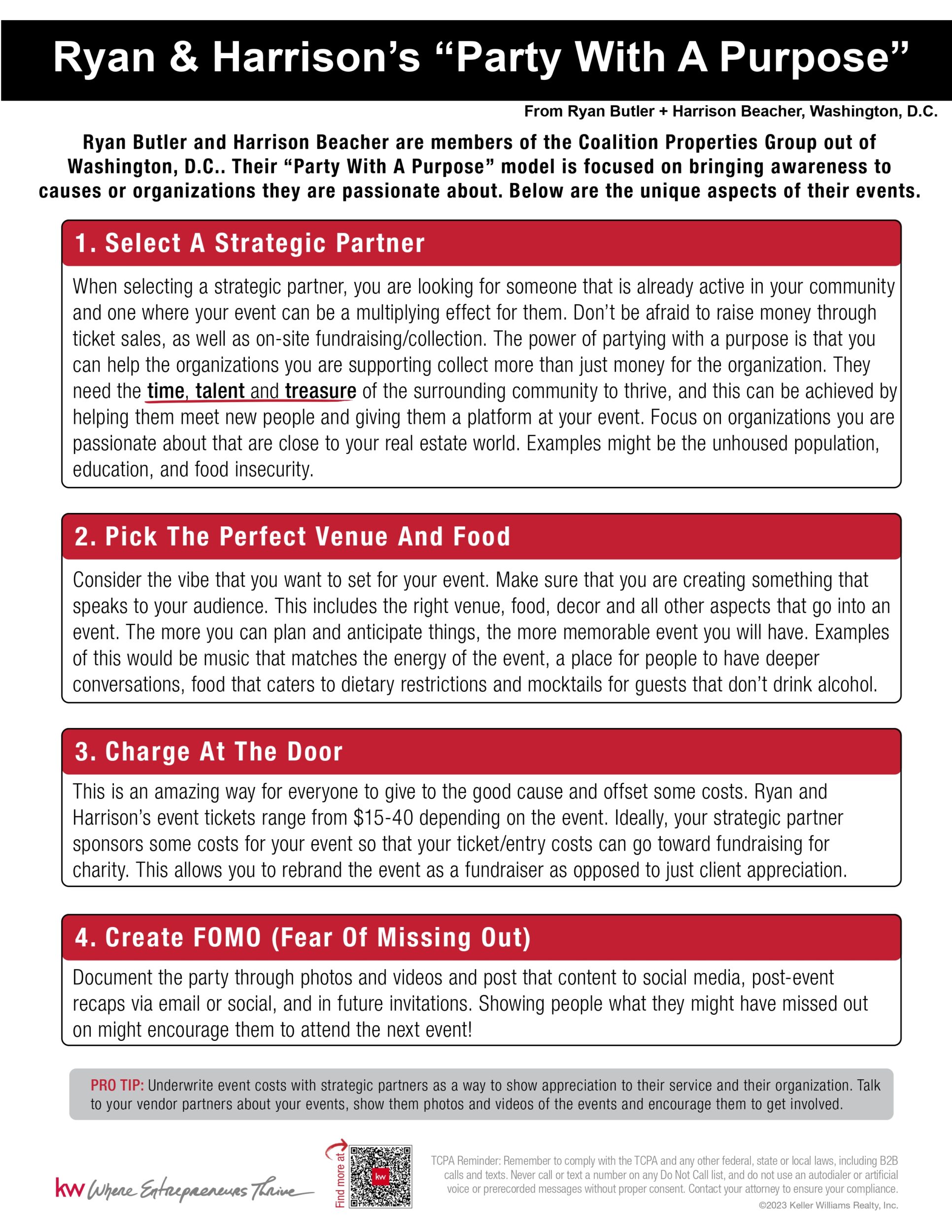 Ryan & Harrison's "Party With A Purpose"

From Ryan Butler + Harrison Beacher, Washington, D.C.

Ryan Butler and Harrison Beacher are members of the Coalition Properties Group out of Washington, D.C.. Their "Party With A Purpose" model is focused on bringing awareness to causes or organizations they are passionate about. Below are the unique aspects of their events.

1. Select A Strategic Partner

When selecting a strategic partner, you are looking for someone that is already active in your community and one where your event can be a multiplying effect for them. Don't be afraid to raise money through ticket sales, as well as on-site fundraising/collection. The power of partying with a purpose is that you can help the organizations you are supporting collect more than just money for the organization. They need the time, talent and treasure of the surrounding community to thrive, and this can be achieved by helping them meet new people and giving them a platform at your event. Focus on organizations you are passionate about that are close to your real estate world. Examples might be the unhoused population, education, and food insecurity.

2. Pick The Perfect Venue And Food

Consider the vibe that you want to set for your event. Make sure that you are creating something that speaks to your audience. This includes the right venue, food, decor and all other aspects that go into an event. The more you can plan and anticipate things, the more memorable event you will have. Examples of this would be music that matches the energy of the event, a place for people to have deeper conversations, food that caters to dietary restrictions and mocktails for guests that don't drink alcohol.

3. Charge At The Door

This is an amazing way for everyone to give to the good cause and offset some costs. Ryan and Harrison's event tickets range from $15-40 depending on the event. Ideally, your strategic partner sponsors some costs for your event so that your ticket/entry costs can go toward fundraising for charity. This allows you to rebrand the event as a fundraiser as opposed to just client appreciation.

4. Create FOMO (Fear Of Missing Out)

Document the party through photos and videos and post that content to social media, post-event recaps via email or social, and in future invitations. Showing people what they might have missed out on might encourage them to attend the next event!

PRO TIP: Underwrite event costs with strategic partners as a way to show appreciation to their service and their organization. Talk to your vendor partners about your events, show them photos and videos of the events and encourage them to get involved.

kw Where Entrepreneurs Thrive

Find more at

kw

TCPA Reminder: Remember to comply with the TCPA and any other federal, state or local laws, including B2B calls and texts. Never call or text a number on any Do Not Call list, and do not use an autodialer or artificial voice or prerecorded messages without proper consent. Contact your attorney to ensure your compliance.
©2023 Keller Williams Realty, Inc.